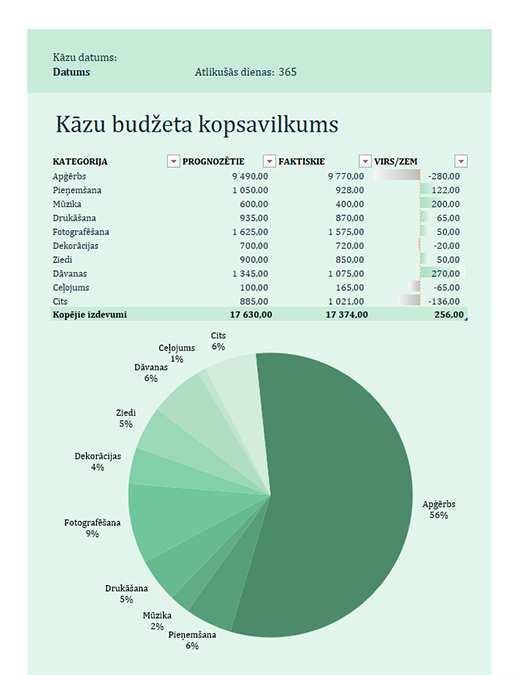 Kāzu datums:
Datums

Atlikušās dienas: 365

Kāzu budžeta kopsavilkums

| KATEGORIJA | PROGNOZĒTIE | FAKTISKIE | VIRS/ZEM |
|---|---|---|---|
| Apģērbs | 9 490,00 | 9 770,00 | -280,00 |
| Pieņemšana | 1 050,00 | 928,00 | 122,00 |
| Mūzika | 600,00 | 400,00 | 200,00 |
| Drukāšana | 935,00 | 870,00 | 65,00 |
| Fotografēšana | 1 625,00 | 1 575,00 | 50,00 |
| Dekorācijas | 700,00 | 720,00 | -20,00 |
| Ziedi | 900,00 | 850,00 | 50,00 |
| Dāvanas | 1 345,00 | 1 075,00 | 270,00 |
| Ceļojums | 100,00 | 165,00 | -65,00 |
| Cits | 885,00 | 1 021,00 | -136,00 |
| Kopējie izdevumi | 17 630,00 | 17 374,00 | 256,00 |

Cits
6%

Ceļojums
1%

Dāvanas
6%

Ziedi
5%

Dekorācijas
4%

Fotografēšana
9%

Drukāšana
5%

Mūzika
2%

Pieņemšana
6%

Apģērbs
56%